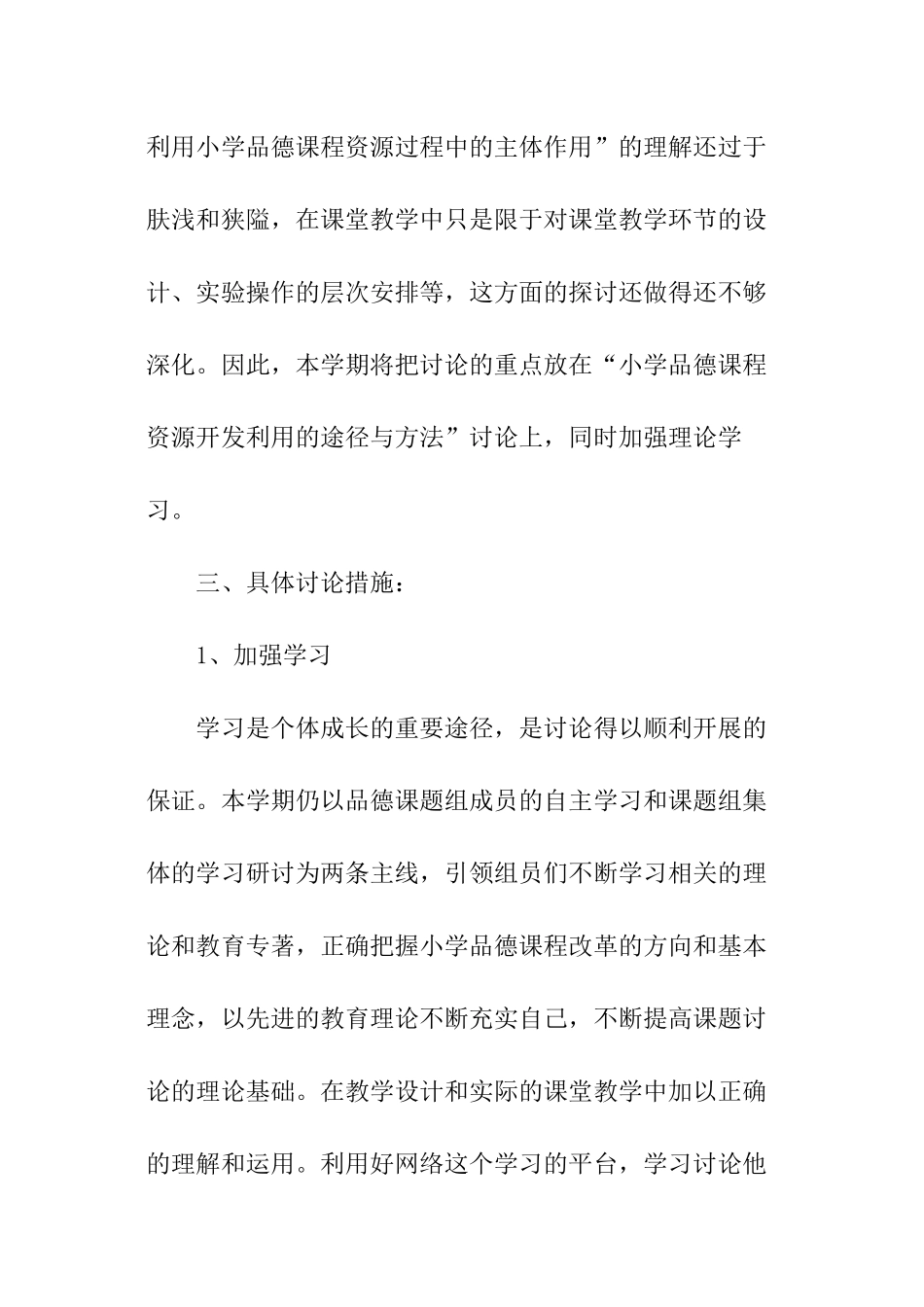 利用小学品德课程资源过程中的主体作用”的理解还过于肤浅和狭隘，在课堂教学中只是限于对课堂教学环节的设计、实验操作的层次安排等，这方面的探讨还做得还不够深化。因此，本学期将把讨论的重点放在“小学品德课程资源开发利用的途径与方法”讨论上，同时加强理论学习。

三、具体讨论措施：

1、加强学习

学习是个体成长的重要途径，是讨论得以顺利开展的保证。本学期仍以品德课题组成员的自主学习和课题组集体的学习研讨为两条主线，引领组员们不断学习相关的理论和教育专著，正确把握小学品德课程改革的方向和基本理念，以先进的教育理论不断充实自己，不断提高课题讨论的理论基础。在教学设计和实际的课堂教学中加以正确的理解和运用。利用好网络这个学习的平台，学习讨论他